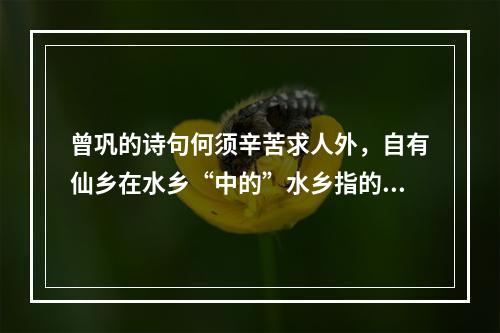 曾巩的诗句何须辛苦求人外，自有仙乡在水乡“中的”水乡指的...